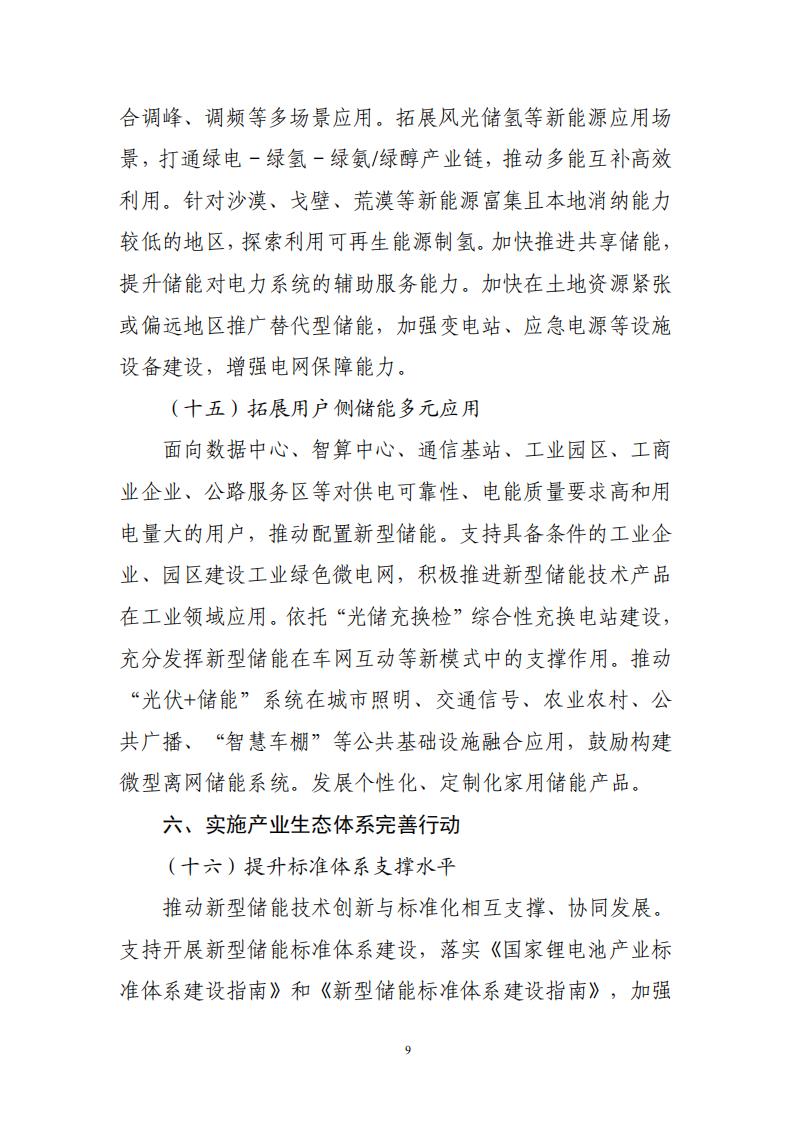 合调峰、调频等多场景应用。拓展风光储氢等新能源应用场景，打通绿电－绿氢－绿氨/绿醇产业链，推动多能互补高效利用。针对沙漠、戈壁、荒漠等新能源富集且本地消纳能力较低的地区，探索利用可再生能源制氢。加快推进共享储能，提升储能对电力系统的辅助服务能力。加快在土地资源紧张或偏远地区推广替代型储能，加强变电站、应急电源等设施设备建设，增强电网保障能力。

（十五）拓展用户侧储能多元应用

面向数据中心、智算中心、通信基站、工业园区、工商业企业、公路服务区等对供电可靠性、电能质量要求高和用电量大的用户，推动配置新型储能。支持具备条件的工业企业、园区建设工业绿色微电网，积极推进新型储能技术产品在工业领域应用。依托“光储充换检”综合性充换电站建设，充分发挥新型储能在车网互动等新模式中的支撑作用。推动“光伏+储能”系统在城市照明、交通信号、农业农村、公共广播、“智慧车棚”等公共基础设施融合应用，鼓励构建微型离网储能系统。发展个性化、定制化家用储能产品。

六、实施产业生态体系完善行动

（十六）提升标准体系支撑水平

推动新型储能技术创新与标准化相互支撑、协同发展。支持开展新型储能标准体系建设，落实《国家锂电池产业标准体系建设指南》和《新型储能标准体系建设指南》，加强

9